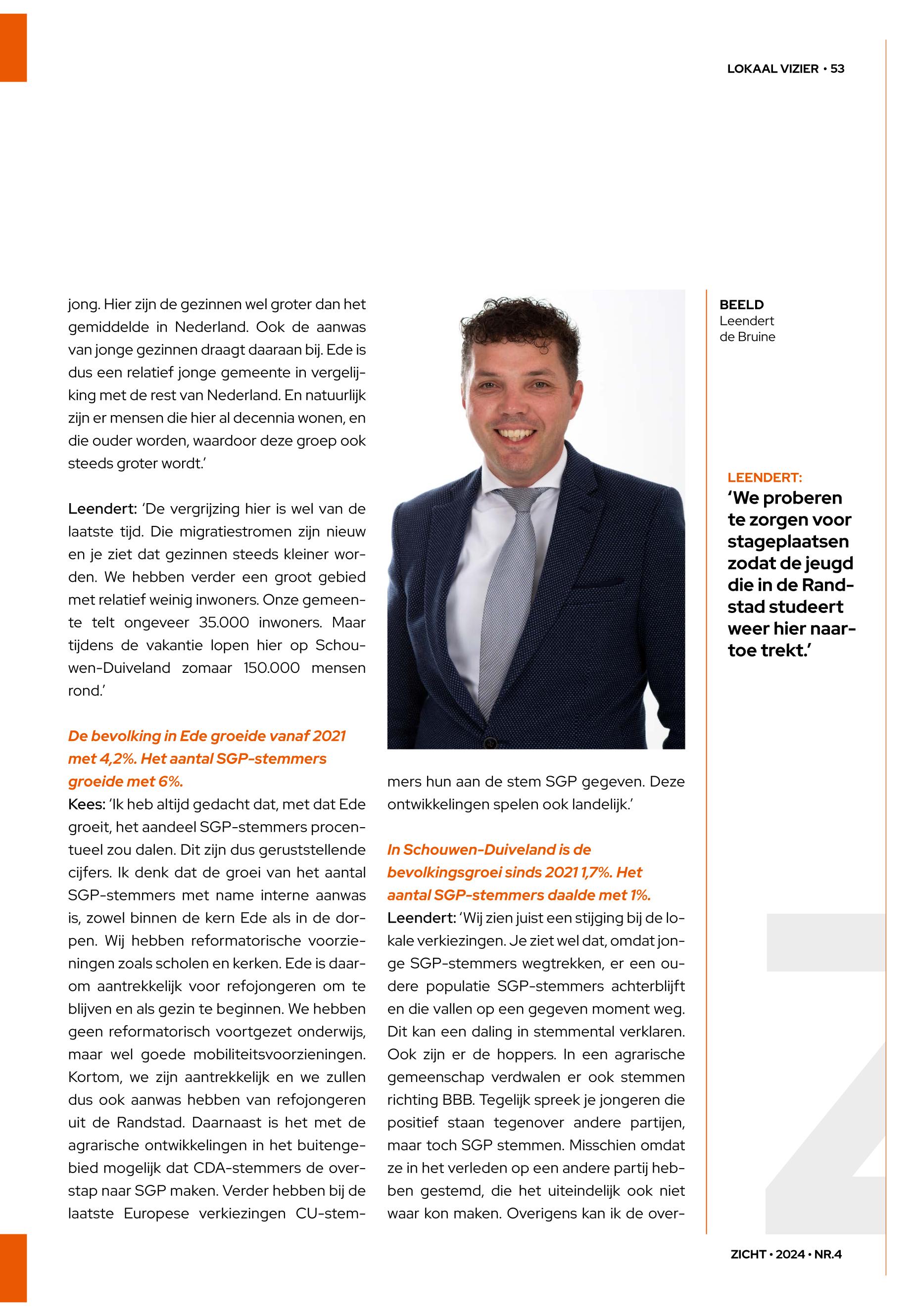 LOKAAL VIZIER • 53

jong. Hier zijn de gezinnen wel groter dan het gemiddelde in Nederland. Ook de aanwas van jonge gezinnen draagt daaraan bij. Ede is dus een relatief jonge gemeente in vergelijking met de rest van Nederland. En natuurlijk zijn er mensen die hier al decennia wonen, en die ouder worden, waardoor deze groep ook steeds groter wordt.'

Leendert: 'De vergrijzing hier is wel van de laatste tijd. Die migratiestromen zijn nieuw en je ziet dat gezinnen steeds kleiner worden. We hebben verder een groot gebied met relatief weinig inwoners. Onze gemeente telt ongeveer 35.000 inwoners. Maar tijdens de vakantie lopen hier op Schouwen-Duiveland zomaar 150.000 mensen rond.'

De bevolking in Ede groeide vanaf 2021 met 4,2%. Het aantal SGP-stemmers groeide met 6%.

Kees: 'Ik heb altijd gedacht dat, met dat Ede groeit, het aandeel SGP-stemmers procentueel zou dalen. Dit zijn dus geruststellende cijfers. Ik denk dat de groei van het aantal SGP-stemmers met name interne aanwas is, zowel binnen de kern Ede als in de dorpen. Wij hebben reformatorische voorzieningen zoals scholen en kerken. Ede is daarom aantrekkelijk voor refojongeren om te blijven en als gezin te beginnen. We hebben geen reformatorisch voortgezet onderwijs, maar wel goede mobiliteitsvoorzieningen. Kortom, we zijn aantrekkelijk en we zullen dus ook aanwas hebben van refojongeren uit de Randstad. Daarnaast is het met de agrarische ontwikkelingen in het buitengebied mogelijk dat CDA-stemmers de overstap naar SGP maken. Verder hebben bij de laatste Europese verkiezingen CU-stemmers hun aan de stem SGP gegeven. Deze ontwikkelingen spelen ook landelijk.'

In Schouwen-Duiveland is de bevolkingsgroei sinds 2021 1,7%. Het aantal SGP-stemmers daalde met 1%.

Leendert: 'Wij zien juist een stijging bij de lokale verkiezingen. Je ziet wel dat, omdat jonge SGP-stemmers wegtrekken, er een oudere populatie SGP-stemmers achterblijft en die vallen op een gegeven moment weg. Dit kan een daling in stemmental verklaren. Ook zijn er de hoppers. In een agrarische gemeenschap verdwalen er ook stemmen richting BBB. Tegelijk spreek je jongeren die positief staan tegenover andere partijen, maar toch SGP stemmen. Misschien omdat ze in het verleden op een andere partij hebben gestemd, die het uiteindelijk ook niet waar kon maken. Overigens kan ik de over-

BEELD
Leendert
de Bruine

LEENDERT:
'We proberen te zorgen voor stageplaatsen zodat de jeugd die in de Randstad studeert weer hier naartoe trekt.'

ZICHT • 2024 • NR.4